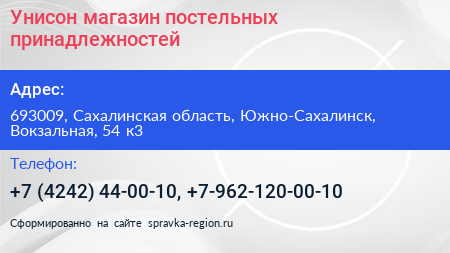 Унисон магазин постельных принадлежностей

Адрес:

693009, Сахалинская область, Южно-Сахалинск, Вокзальная, 54 к3

Телефон:

+7 (4242) 44-00-10, +7-962-120-00-10

Сформированно на сайте spravka-region.ru